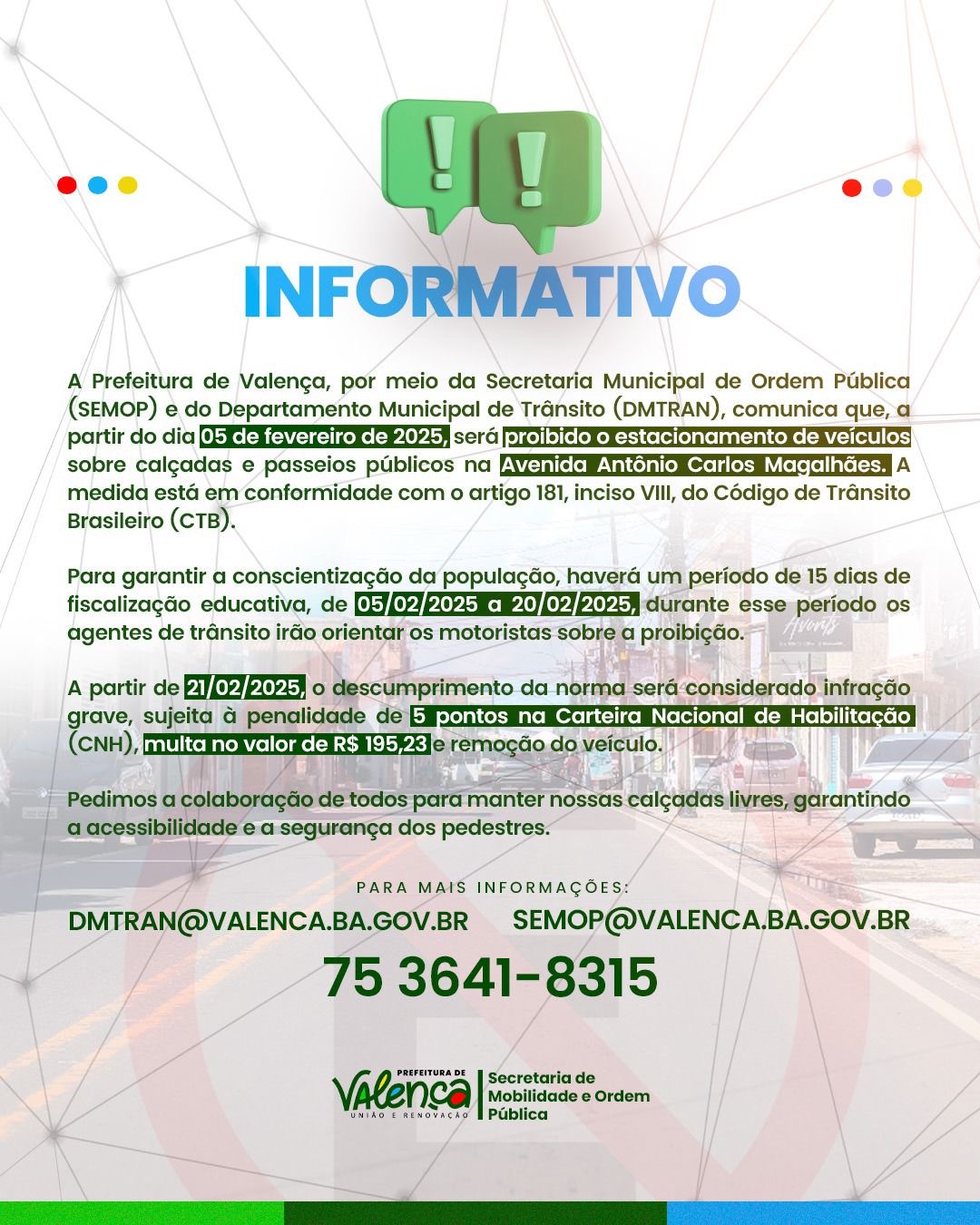 INFORMATIVO

A Prefeitura de Valença, por meio da Secretaria Municipal de Ordem Pública (SEMOP) e do Departamento Municipal de Trânsito (DMTRAN), comunica que, a partir do dia 05 de fevereiro de 2025, será proibido o estacionamento de veículos sobre calçadas e passeios públicos na Avenida Antônio Carlos Magalhães. A medida está em conformidade com o artigo 181, inciso VIII, do Código de Trânsito Brasileiro (CTB).

Para garantir a conscientização da população, haverá um período de 15 dias de fiscalização educativa, de 05/02/2025 a 20/02/2025, durante esse período os agentes de trânsito irão orientar os motoristas sobre a proibição.

A partir de 21/02/2025, o descumprimento da norma será considerado infração grave, sujeita à penalidade de 5 pontos na Carteira Nacional de Habilitação (CNH), multa no valor de R$ 195,23 e remoção do veículo.

Pedimos a colaboração de todos para manter nossas calçadas livres, garantindo a acessibilidade e a segurança dos pedestres.

PARA MAIS INFORMAÇÕES:

DMTRAN@VALENCA.BA.GOV.BR SEMOP@VALENCA.BA.GOV.BR

75 3641-8315

PREFEITURA DE
VALENÇA
UNIÃO E RENOVAÇÃO

Secretaria de
Mobilidade e Ordem
Pública